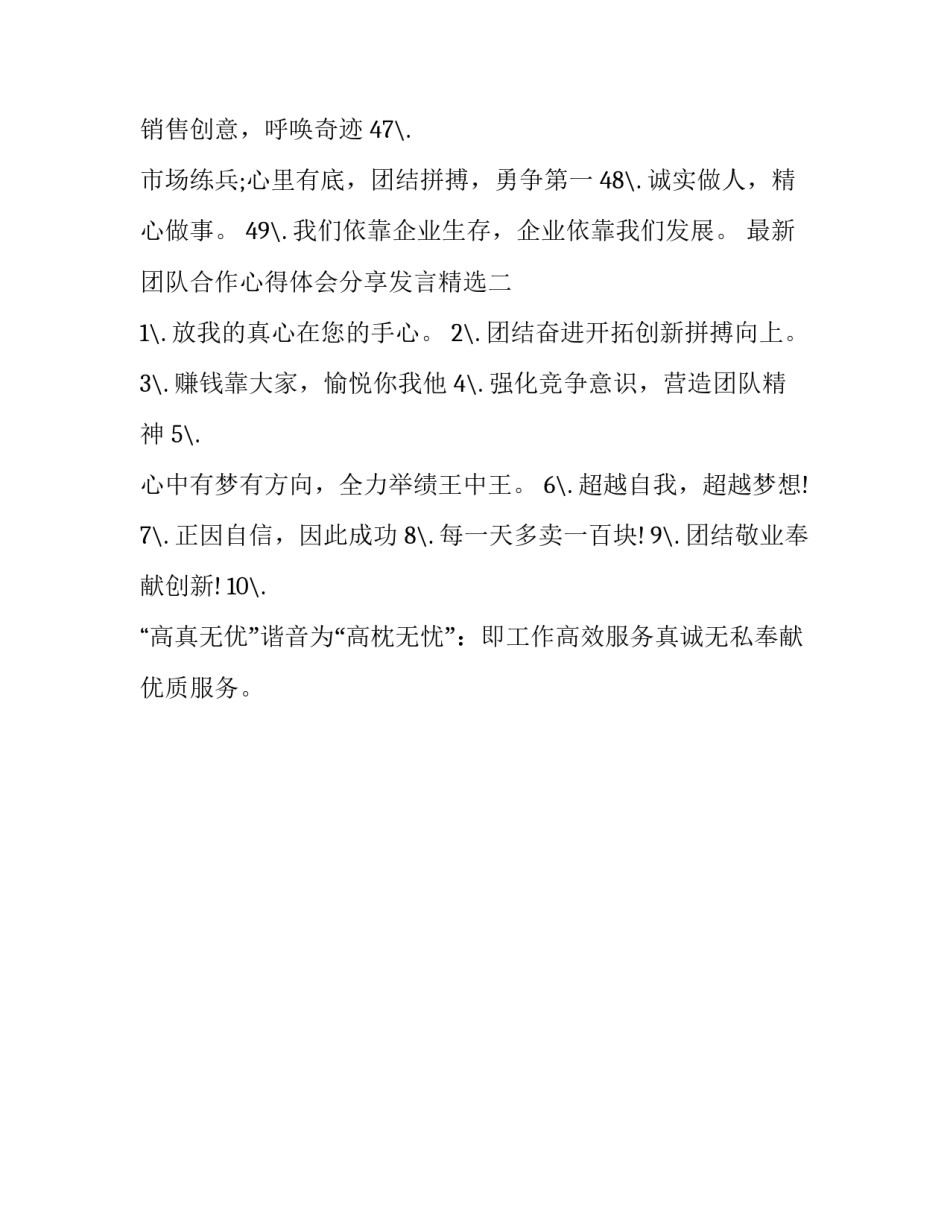 销售创意，呼唤奇迹 47\.

市场练兵;心里有底，团结拼搏，勇争第一 48\. 诚实做人，精心做事。 49\. 我们依靠企业生存，企业依靠我们发展。 最新团队合作心得体会分享发言精选二

1\. 放我的真心在您的手心。 2\. 团结奋进开拓创新拼搏向上。 3\. 赚钱靠大家，愉悦你我他 4\. 强化竞争意识，营造团队精神 5\.

心中有梦有方向，全力举绩王中王。 6\. 超越自我，超越梦想! 7\. 正因自信，因此成功 8\. 每一天多卖一百块! 9\. 团结敬业奉献创新! 10\.

“高真无优”谐音为“高枕无忧”：即工作高效服务真诚无私奉献优质服务。